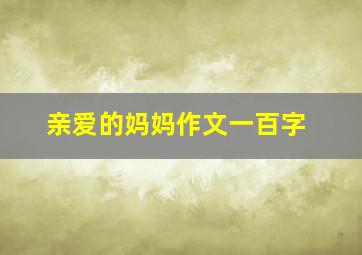 亲爱的妈妈作文一百字